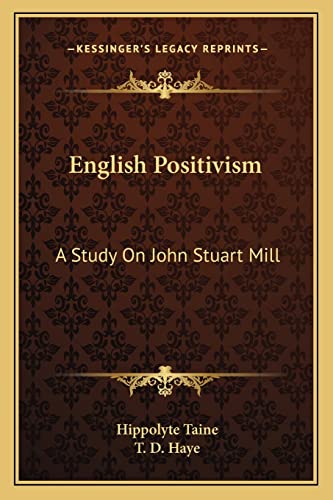 —KESSINGER'S LEGACY REPRINTS—

English Positivism

A Study On John Stuart Mill

Hippolyte Taine
T. D. Haye